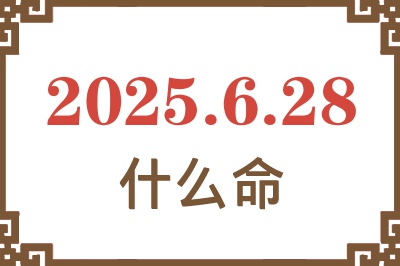 2025.6.28
什么命